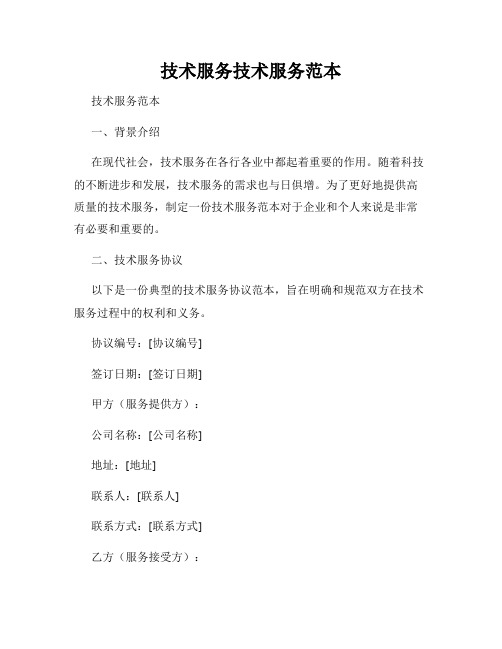 技术服务技术服务范本

技术服务范本

一、背景介绍

在现代社会，技术服务在各行各业中都起着重要的作用。随着科技的不断进步和发展，技术服务的需求也与日俱增。为了更好地提供高质量的技术服务，制定一份技术服务范本对于企业和个人来说是非常有必要和重要的。

二、技术服务协议

以下是一份典型的技术服务协议范本，旨在明确和规范双方在技术服务过程中的权利和义务。

协议编号：[协议编号]

签订日期：[签订日期]

甲方（服务提供方）：

公司名称：[公司名称]

地址：[地址]

联系人：[联系人]

联系方式：[联系方式]

乙方（服务接受方）：